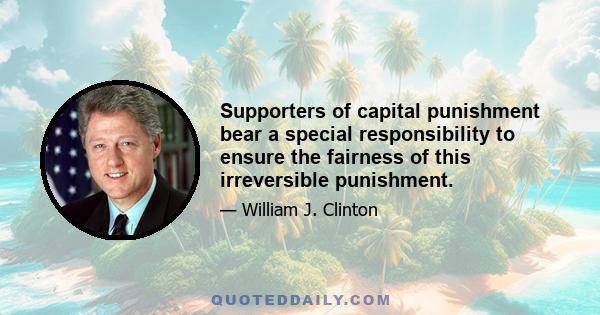 Supporters of capital punishment bear a special responsibility to ensure the fairness of this irreversible punishment.

— William J. Clinton

QUOTEDDAILY.COM